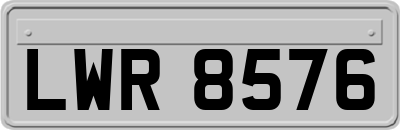 LWR 8576